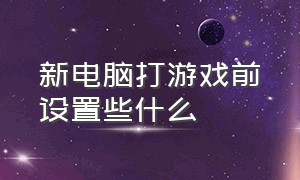 新电脑打游戏前设置些什么